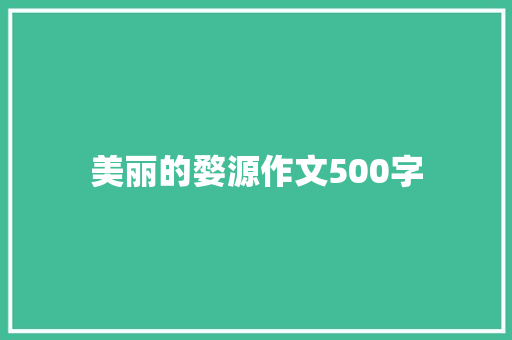 美丽的婺源作文500字